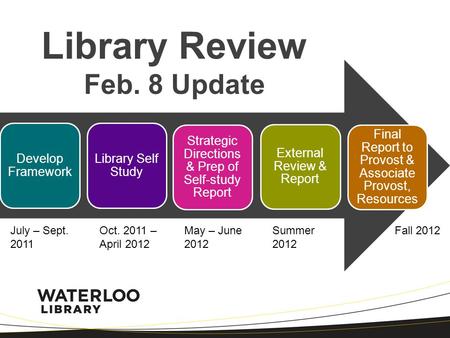 Library Review
Feb. 8 Update

Develop Framework

Library Self Study

Strategic Directions & Prep of Self-study Report

External Review & Report

Final Report to Provost & Associate Provost, Resources

July – Sept. 2011

Oct. 2011 – April 2012

May – June 2012

Summer 2012

Fall 2012

WATERLOO
LIBRARY